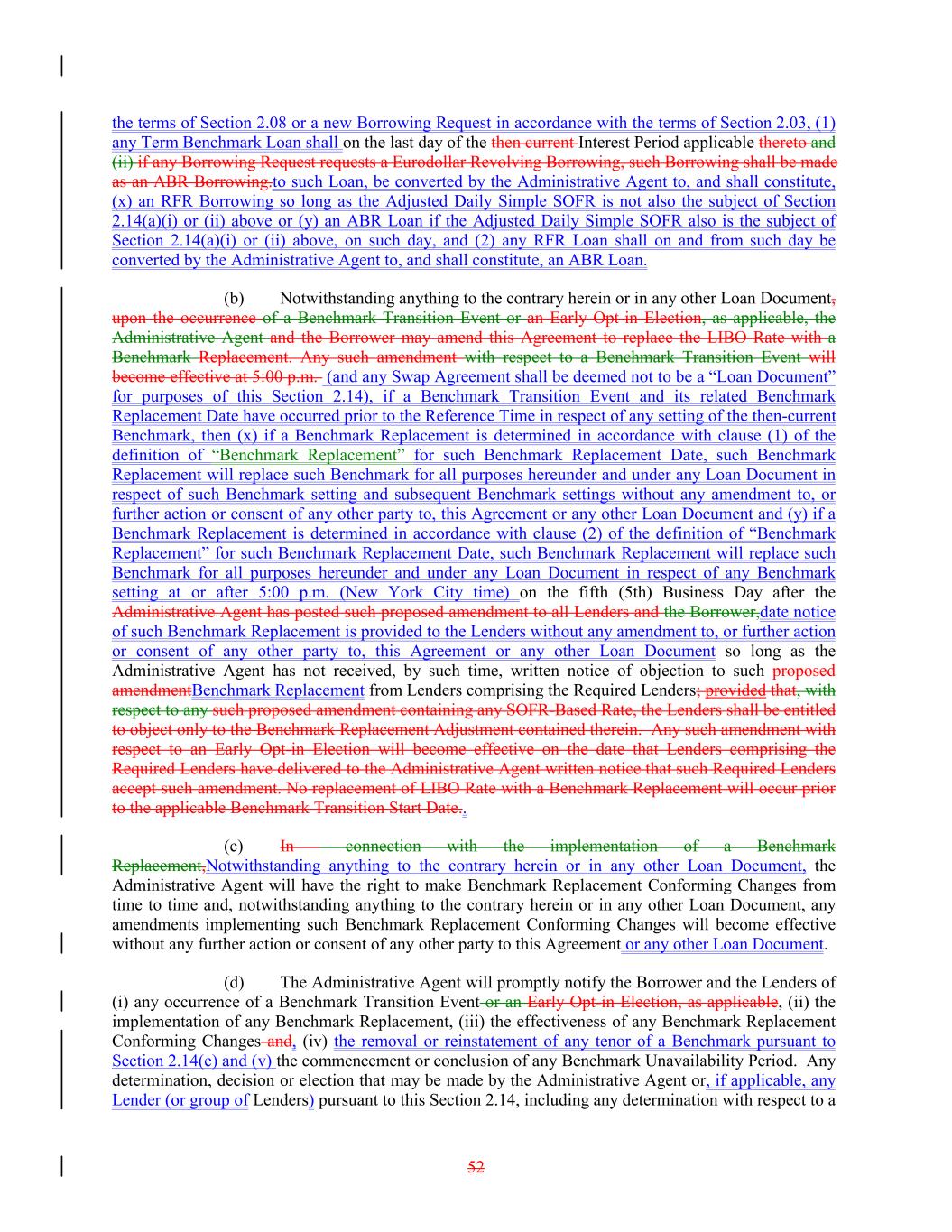 the terms of Section 2.08 or a new Borrowing Request in accordance with the terms of Section 2.03, (1) any Term Benchmark Loan shall on the last day of the then current Interest Period applicable thereto and (ii) if any Borrowing Request requests a Eurodollar Revolving Borrowing, such Borrowing shall be made as an ABR Borrowing.to such Loan, be converted by the Administrative Agent to, and shall constitute, (x) an RFR Borrowing so long as the Adjusted Daily Simple SOFR is not also the subject of Section 2.14(a)(i) or (ii) above or (y) an ABR Loan if the Adjusted Daily Simple SOFR also is the subject of Section 2.14(a)(i) or (ii) above, on such day, and (2) any RFR Loan shall on and from such day be converted by the Administrative Agent to, and shall constitute, an ABR Loan.

(b) Notwithstanding anything to the contrary herein or in any other Loan Document, upon the occurrence of a Benchmark Transition Event or an Early Opt-in Election, as applicable, the Administrative Agent and the Borrower may amend this Agreement to replace the LIBO Rate with a Benchmark Replacement. Any such amendment with respect to a Benchmark Transition Event will become effective at 5:00 p.m. (and any Swap Agreement shall be deemed not to be a “Loan Document” for purposes of this Section 2.14), if a Benchmark Transition Event and its related Benchmark Replacement Date have occurred prior to the Reference Time in respect of any setting of the then-current Benchmark, then (x) if a Benchmark Replacement is determined in accordance with clause (1) of the definition of “Benchmark Replacement” for such Benchmark Replacement Date, such Benchmark Replacement will replace such Benchmark for all purposes hereunder and under any Loan Document in respect of such Benchmark setting and subsequent Benchmark settings without any amendment to, or further action or consent of any other party to, this Agreement or any other Loan Document and (y) if a Benchmark Replacement is determined in accordance with clause (2) of the definition of “Benchmark Replacement” for such Benchmark Replacement Date, such Benchmark Replacement will replace such Benchmark for all purposes hereunder and under any Loan Document in respect of any Benchmark setting at or after 5:00 p.m. (New York City time) on the fifth (5th) Business Day after the Administrative Agent has posted such proposed amendment to all Lenders and the Borrower,date notice of such Benchmark Replacement is provided to the Lenders without any amendment to, or further action or consent of any other party to, this Agreement or any other Loan Document so long as the Administrative Agent has not received, by such time, written notice of objection to such proposed amendmentBenchmark Replacement from Lenders comprising the Required Lenders; provided that, with respect to any such proposed amendment containing any SOFR-Based Rate, the Lenders shall be entitled to object only to the Benchmark Replacement Adjustment contained therein. Any such amendment with respect to an Early Opt-in Election will become effective on the date that Lenders comprising the Required Lenders have delivered to the Administrative Agent written notice that such Required Lenders accept such amendment. No replacement of LIBO Rate with a Benchmark Replacement will occur prior to the applicable Benchmark Transition Start Date..

(c) In connection with the implementation of a Benchmark Replacement,Notwithstanding anything to the contrary herein or in any other Loan Document, the Administrative Agent will have the right to make Benchmark Replacement Conforming Changes from time to time and, notwithstanding anything to the contrary herein or in any other Loan Document, any amendments implementing such Benchmark Replacement Conforming Changes will become effective without any further action or consent of any other party to this Agreement or any other Loan Document.

(d) The Administrative Agent will promptly notify the Borrower and the Lenders of (i) any occurrence of a Benchmark Transition Event or an Early Opt-in Election, as applicable, (ii) the implementation of any Benchmark Replacement, (iii) the effectiveness of any Benchmark Replacement Conforming Changes and, (iv) the removal or reinstatement of any tenor of a Benchmark pursuant to Section 2.14(e) and (v) the commencement or conclusion of any Benchmark Unavailability Period. Any determination, decision or election that may be made by the Administrative Agent or, if applicable, any Lender (or group of Lenders) pursuant to this Section 2.14, including any determination with respect to a

52